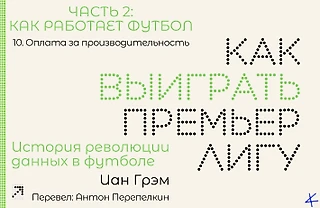 ЧАСТЬ 2:
КАК РАБОТАЕТ ФУТБОЛ

10. Оплата за производительность

КАК
ВЫИГРАТЬ
ПРЕМЬЕР
ЛИГУ

История революции данных в футболе

Иан Грэм

Перевел: Антон Перепелкин